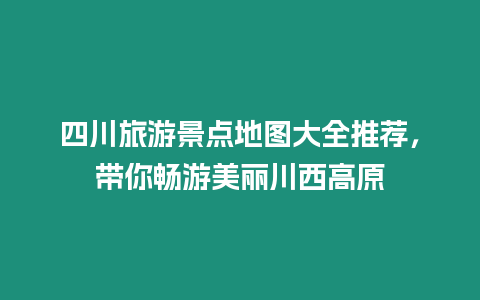 四川旅游景点地图大全推荐，带你畅游美丽川西高原